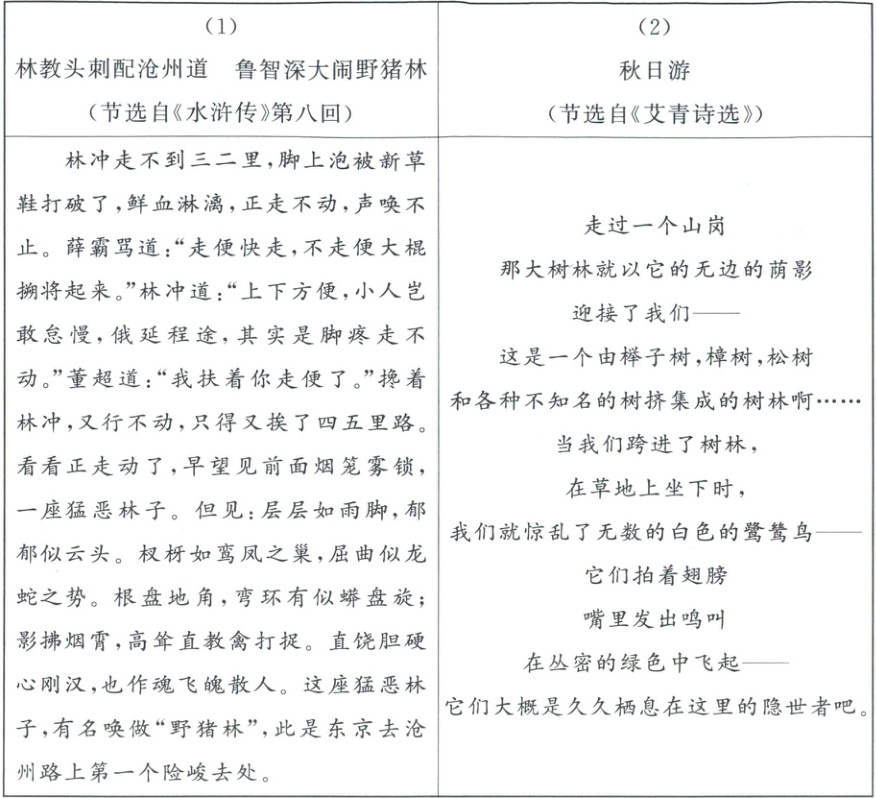 | (1)<br>林教头刺配沧州道　鲁智深大闹野猪林<br>（节选自《水浒传》第八回） | (2)<br>秋日游<br>（节选自《艾青诗选》） |
|---|---|
| 林冲走不到三二里，脚上泡被新草鞋打破了，鲜血淋漓，正走不动，声唤不止。薛霸骂道："走便快走，不走便大棍搠将起来。"林冲道："上下方便，小人岂敢怠慢，俄延程途，其实是脚疼走不动。"董超道："我扶着你走便了。"搀着林冲，又行不动，只得又挨了四五里路。看看正走动了，早望见前面烟笼雾锁，一座猛恶林子。但见：层层如雨脚，郁郁似云头。杈枒如鸾凤之巢，屈曲似龙蛇之势。根盘地角，弯环有似蟒盘旋；影拂烟霄，高耸直教禽打捉。直饶胆硬心刚汉，也作魂飞魄散人。这座猛恶林子，有名唤做"野猪林"，此是东京去沧州路上第一个险峻去处。 | 走过一个山岗<br>那大树林就以它的无边的荫影<br>迎接了我们——<br>这是一个由榉子树，樟树，松树<br>和各种不知名的树挤集成的树林啊……<br>当我们跨进了树林，<br>在草地上坐下时，<br>我们就惊乱了无数的白色的鹭鸶鸟——<br>它们拍着翅膀<br>嘴里发出鸣叫<br>在丛密的绿色中飞起——<br>它们大概是久久栖息在这里的隐世者吧。 |